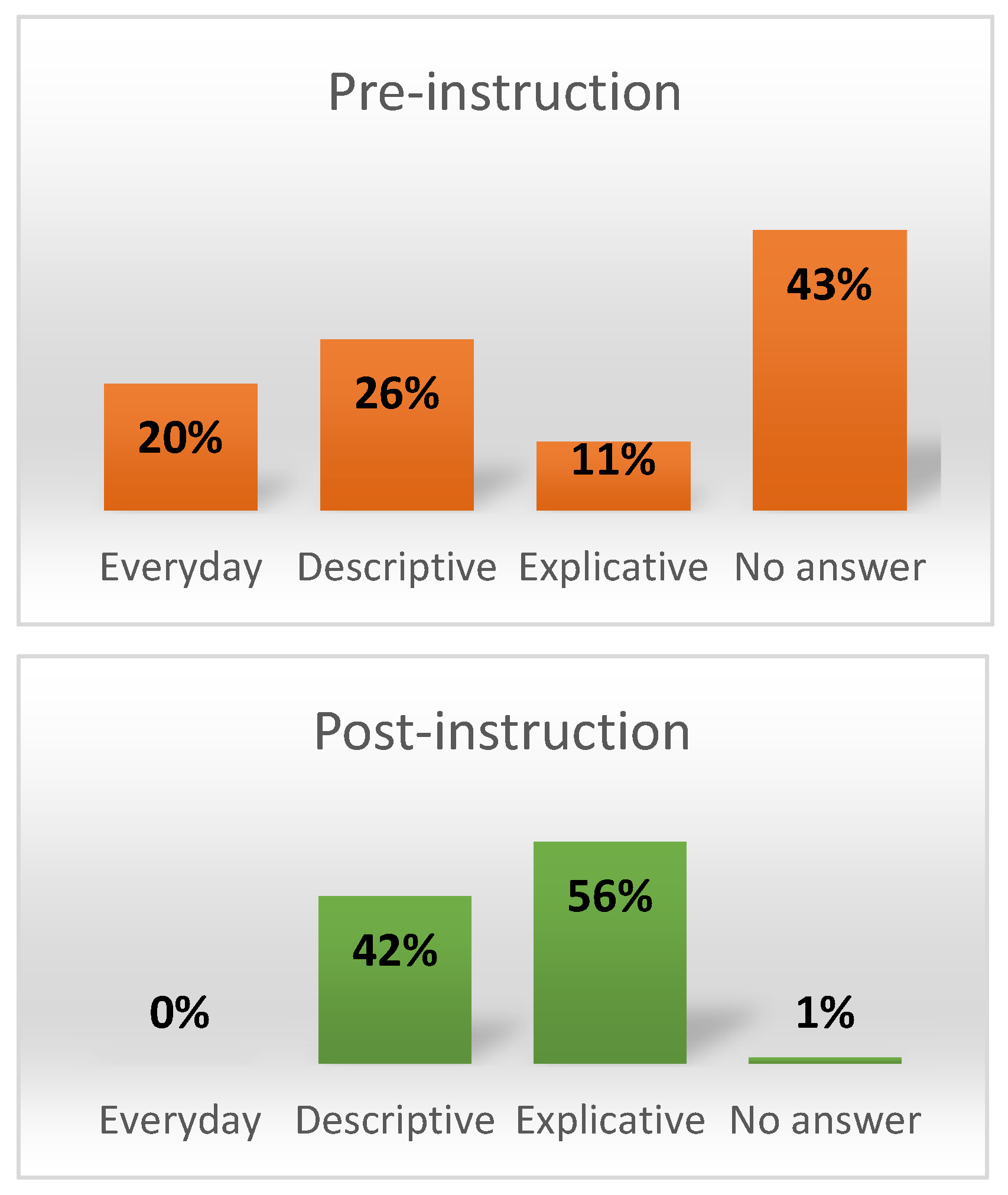 Pre-instruction

20%
26%
11%
43%

Everyday Descriptive Explicative No answer

Post-instruction

0%
42%
56%
1%

Everyday Descriptive Explicative No answer